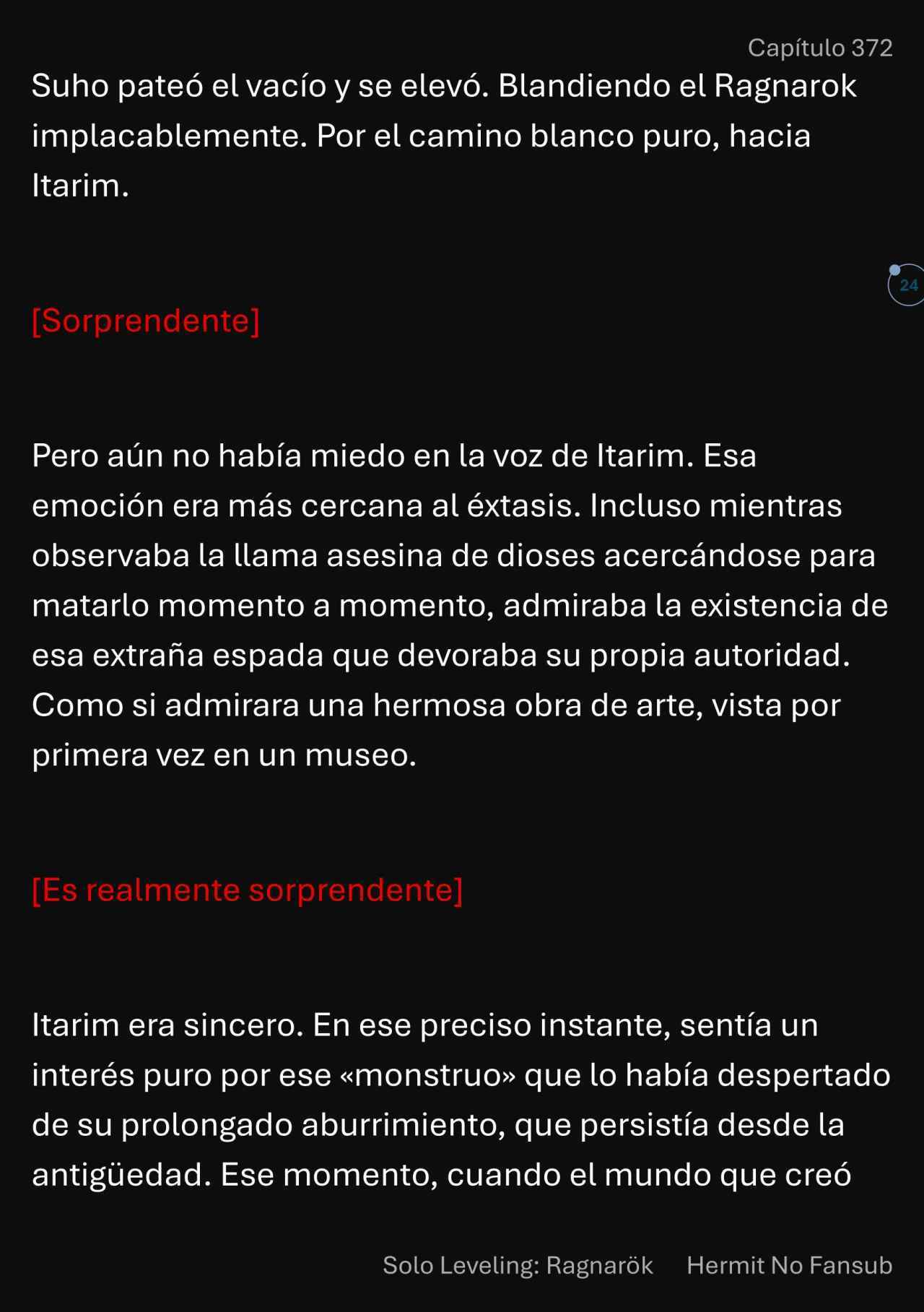 Capítulo 372

Suho pateó el vacío y se elevó. Blandiendo el Ragnarok implacablemente. Por el camino blanco puro, hacia Itarim.

24

[Sorprendente]

Pero aún no había miedo en la voz de Itarim. Esa emoción era más cercana al éxtasis. Incluso mientras observaba la llama asesina de dioses acercándose para matarlo momento a momento, admiraba la existencia de esa extraña espada que devoraba su propia autoridad. Como si admirara una hermosa obra de arte, vista por primera vez en un museo.

[Es realmente sorprendente]

Itarim era sincero. En ese preciso instante, sentía un interés puro por ese «monstruo» que lo había despertado de su prolongado aburrimiento, que persistía desde la antigüedad. Ese momento, cuando el mundo que creó

Solo Leveling: Ragnarök Hermit No Fansub